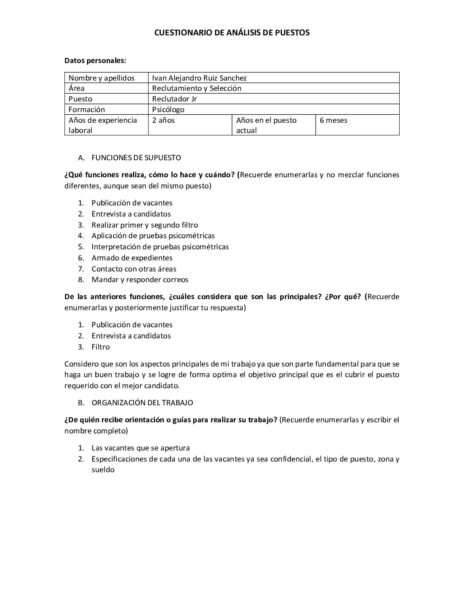 CUESTIONARIO DE ANÁLISIS DE PUESTOS

Datos personales:

| Nombre y apellidos | Ivan Alejandro Ruiz Sanchez | | |
|---|---|---|---|
| Área | Reclutamiento y Selección | | |
| Puesto | Reclutador Jr | | |
| Formación | Psicólogo | | |
| Años de experiencia laboral | 2 años | Años en el puesto actual | 6 meses |

A. FUNCIONES DE SUPUESTO

¿Qué funciones realiza, cómo lo hace y cuándo? (Recuerde enumerarlas y no mezclar funciones diferentes, aunque sean del mismo puesto)

1. Publicación de vacantes
2. Entrevista a candidatos
3. Realizar primer y segundo filtro
4. Aplicación de pruebas psicométricas
5. Interpretación de pruebas psicométricas
6. Armado de expedientes
7. Contacto con otras áreas
8. Mandar y responder correos

De las anteriores funciones, ¿cuáles considera que son las principales? ¿Por qué? (Recuerde enumerarlas y posteriormente justificar tu respuesta)

1. Publicación de vacantes
2. Entrevista a candidatos
3. Filtro

Considero que son los aspectos principales de mi trabajo ya que son parte fundamental para que se haga un buen trabajo y se logre de forma optima el objetivo principal que es el cubrir el puesto requerido con el mejor candidato.

B. ORGANIZACIÓN DEL TRABAJO

¿De quién recibe orientación o guías para realizar su trabajo? (Recuerde enumerarlas y escribir el nombre completo)

1. Las vacantes que se apertura
2. Especificaciones de cada una de las vacantes ya sea confidencial, el tipo de puesto, zona y sueldo